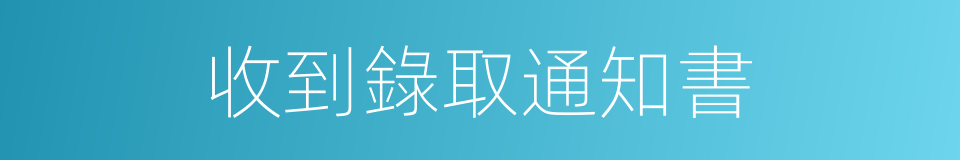 收到錄取通知書